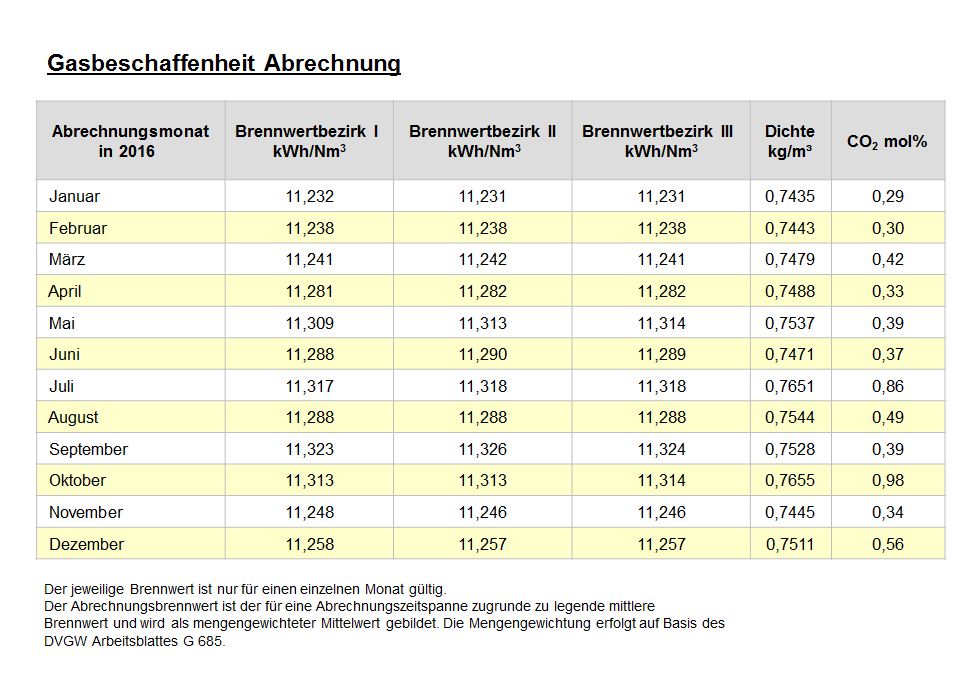 Gasbeschaffenheit Abrechnung

| Abrechnungsmonat in 2016 | Brennwertbezirk I kWh/Nm$^3$ | Brennwertbezirk II kWh/Nm$^3$ | Brennwertbezirk III kWh/Nm$^3$ | Dichte kg/m³ | $CO_2$ mol% |
|---|---|---|---|---|---|
| Januar | 11,232 | 11,231 | 11,231 | 0,7435 | 0,29 |
| Februar | 11,238 | 11,238 | 11,238 | 0,7443 | 0,30 |
| März | 11,241 | 11,242 | 11,241 | 0,7479 | 0,42 |
| April | 11,281 | 11,282 | 11,282 | 0,7488 | 0,33 |
| Mai | 11,309 | 11,313 | 11,314 | 0,7537 | 0,39 |
| Juni | 11,288 | 11,290 | 11,289 | 0,7471 | 0,37 |
| Juli | 11,317 | 11,318 | 11,318 | 0,7651 | 0,86 |
| August | 11,288 | 11,288 | 11,288 | 0,7544 | 0,49 |
| September | 11,323 | 11,326 | 11,324 | 0,7528 | 0,39 |
| Oktober | 11,313 | 11,313 | 11,314 | 0,7655 | 0,98 |
| November | 11,248 | 11,246 | 11,246 | 0,7445 | 0,34 |
| Dezember | 11,258 | 11,257 | 11,257 | 0,7511 | 0,56 |

Der jeweilige Brennwert ist nur für einen einzelnen Monat gültig.
Der Abrechnungsbrennwert ist der für eine Abrechnungszeitspanne zugrunde zu legende mittlere Brennwert und wird als mengengewichteter Mittelwert gebildet. Die Mengengewichtung erfolgt auf Basis des DVGW Arbeitsblattes G 685.